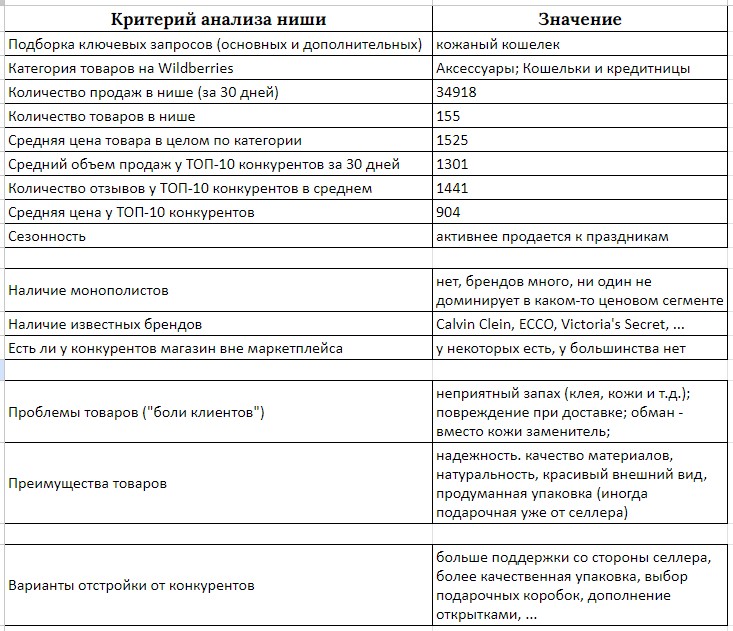 | Критерий анализа ниши | Значение |
|---|---|
| Подборка ключевых запросов (основных и дополнительных) | кожаный кошелек |
| Категория товаров на Wildberries | Аксессуары; Кошельки и кредитницы |
| Количество продаж в нише (за 30 дней) | 34918 |
| Количество товаров в нише | 155 |
| Средняя цена товара в целом по категории | 1525 |
| Средний объем продаж у ТОП-10 конкурентов за 30 дней | 1301 |
| Количество отзывов у ТОП-10 конкурентов в среднем | 1441 |
| Средняя цена у ТОП-10 конкурентов | 904 |
| Сезонность | активнее продается к праздникам |
| | |
| Наличие монополистов | нет, брендов много, ни один не доминирует в каком-то ценовом сегменте |
| Наличие известных брендов | Calvin Clein, ECCO, Victoria's Secret, ... |
| Есть ли у конкурентов магазин вне маркетплейса | у некоторых есть, у большинства нет |
| | |
| Проблемы товаров ("боли клиентов") | неприятный запах (клея, кожи и т.д.); повреждение при доставке; обман - вместо кожи заменитель; |
| Преимущества товаров | надежность. качество материалов, натуральность, красивый внешний вид, продуманная упаковка (иногда подарочная уже от селлера) |
| | |
| Варианты отстройки от конкурентов | больше поддержки со стороны селлера, более качественная упаковка, выбор подарочных коробок, дополнение открытками, ... |